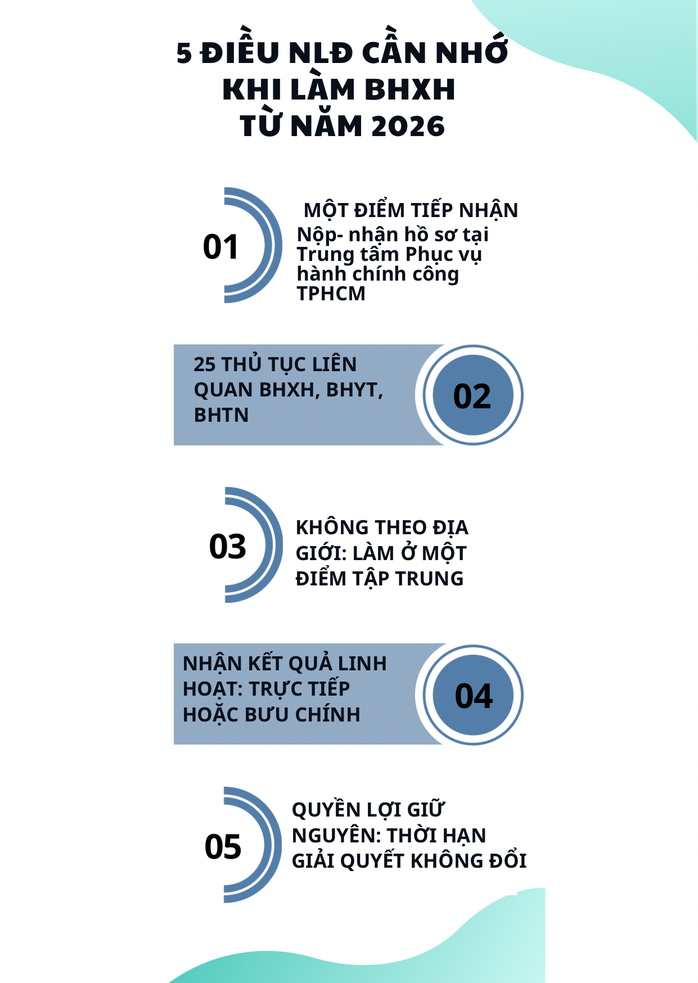 5 ĐIỀU NLĐ CẦN NHỚ KHI LÀM BHXH TỪ NĂM 2026

01

MỘT ĐIỂM TIẾP NHẬN
Nộp- nhận hồ sơ tại Trung tâm Phục vụ hành chính công TPHCM

25 THỦ TỤC LIÊN QUAN BHXH, BHYT, BHTN

02

03

KHÔNG THEO ĐỊA GIỚI: LÀM Ở MỘT ĐIỂM TẬP TRUNG

NHẬN KẾT QUẢ LINH HOẠT: TRỰC TIẾP HOẶC BƯU CHÍNH

04

05

QUYỀN LỢI GIỮ NGUYÊN: THỜI HẠN GIẢI QUYẾT KHÔNG ĐỔI